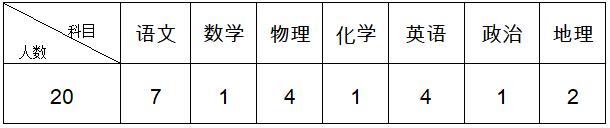 | 科目 人数 | 语文 | 数学 | 物理 | 化学 | 英语 | 政治 | 地理 |
|---|---|---|---|---|---|---|---|
| 20 | 7 | 1 | 4 | 1 | 4 | 1 | 2 |